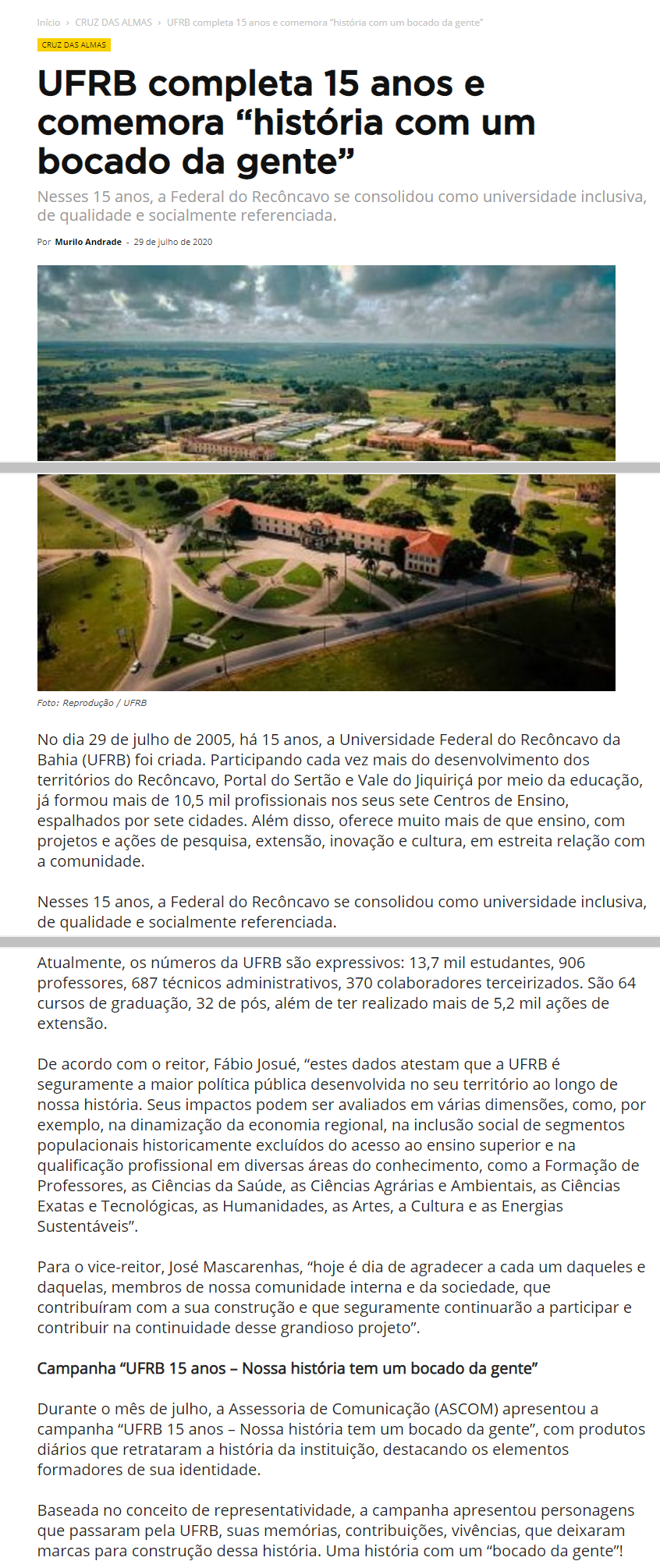 Início › CRUZ DAS ALMAS › UFRB completa 15 anos e comemora "história com um bocado da gente"

CRUZ DAS ALMAS

UFRB completa 15 anos e comemora "história com um bocado da gente"

Nesses 15 anos, a Federal do Recôncavo se consolidou como universidade inclusiva, de qualidade e socialmente referenciada.

Por Murilo Andrade - 29 de julho de 2020

Foto: Reprodução / UFRB

No dia 29 de julho de 2005, há 15 anos, a Universidade Federal do Recôncavo da Bahia (UFRB) foi criada. Participando cada vez mais do desenvolvimento dos territórios do Recôncavo, Portal do Sertão e Vale do Jiquiriçá por meio da educação, já formou mais de 10,5 mil profissionais nos seus sete Centros de Ensino, espalhados por sete cidades. Além disso, oferece muito mais de que ensino, com projetos e ações de pesquisa, extensão, inovação e cultura, em estreita relação com a comunidade.

Nesses 15 anos, a Federal do Recôncavo se consolidou como universidade inclusiva, de qualidade e socialmente referenciada.

Atualmente, os números da UFRB são expressivos: 13,7 mil estudantes, 906 professores, 687 técnicos administrativos, 370 colaboradores terceirizados. São 64 cursos de graduação, 32 de pós, além de ter realizado mais de 5,2 mil ações de extensão.

De acordo com o reitor, Fábio Josué, "estes dados atestam que a UFRB é seguramente a maior política pública desenvolvida no seu território ao longo de nossa história. Seus impactos podem ser avaliados em várias dimensões, como, por exemplo, na dinamização da economia regional, na inclusão social de segmentos populacionais historicamente excluídos do acesso ao ensino superior e na qualificação profissional em diversas áreas do conhecimento, como a Formação de Professores, as Ciências da Saúde, as Ciências Agrárias e Ambientais, as Ciências Exatas e Tecnológicas, as Humanidades, as Artes, a Cultura e as Energias Sustentáveis".

Para o vice-reitor, José Mascarenhas, "hoje é dia de agradecer a cada um daqueles e daquelas, membros de nossa comunidade interna e da sociedade, que contribuíram com a sua construção e que seguramente continuarão a participar e contribuir na continuidade desse grandioso projeto".

Campanha "UFRB 15 anos – Nossa história tem um bocado da gente"

Durante o mês de julho, a Assessoria de Comunicação (ASCOM) apresentou a campanha "UFRB 15 anos – Nossa história tem um bocado da gente", com produtos diários que retrataram a história da instituição, destacando os elementos formadores de sua identidade.

Baseada no conceito de representatividade, a campanha apresentou personagens que passaram pela UFRB, suas memórias, contribuições, vivências, que deixaram marcas para construção dessa história. Uma história com um "bocado da gente"!